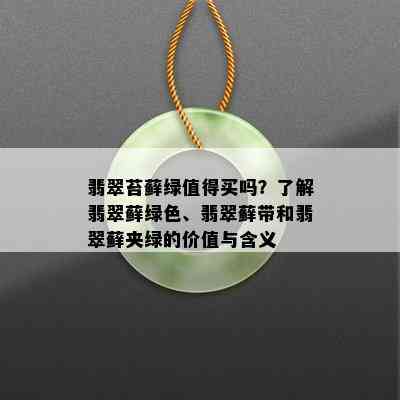 翡翠苔藓绿值得买吗？了解翡翠藓绿色、翡翠藓带和翡翠藓夹绿的价值与含义